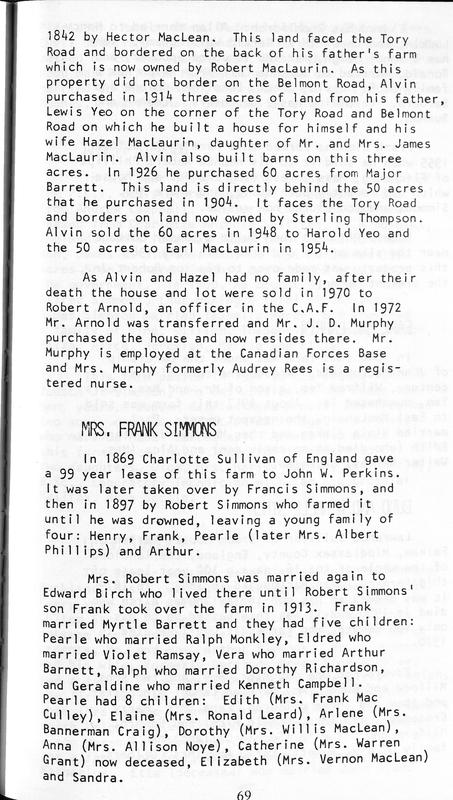 1842 by Hector MacLean. This land faced the Tory Road and bordered on the back of his father's farm which is now owned by Robert MacLaurin. As this property did not border on the Belmont Road, Alvin purchased in 1914 three acres of land from his father, Lewis Yeo on the corner of the Tory Road and Belmont Road on which he built a house for himself and his wife Hazel MacLaurin, daughter of Mr. and Mrs. James MacLaurin. Alvin also built barns on this three acres. In 1926 he purchased 60 acres from Major Barrett. This land is directly behind the 50 acres that he purchased in 1904. It faces the Tory Road and borders on land now owned by Sterling Thompson. Alvin sold the 60 acres in 1948 to Harold Yeo and the 50 acres to Earl MacLaurin in 1954.

As Alvin and Hazel had no family, after their death the house and lot were sold in 1970 to Robert Arnold, an officer in the C.A.F. In 1972 Mr. Arnold was transferred and Mr. J. D. Murphy purchased the house and now resides there. Mr. Murphy is employed at the Canadian Forces Base and Mrs. Murphy formerly Audrey Rees is a registered nurse.

MRS. FRANK SIMMONS

In 1869 Charlotte Sullivan of England gave a 99 year lease of this farm to John W. Perkins. It was later taken over by Francis Simmons, and then in 1897 by Robert Simmons who farmed it until he was drowned, leaving a young family of four: Henry, Frank, Pearle (later Mrs. Albert Phillips) and Arthur.

Mrs. Robert Simmons was married again to Edward Birch who lived there until Robert Simmons' son Frank took over the farm in 1913. Frank married Myrtle Barrett and they had five children: Pearle who married Ralph Monkley, Eldred who married Violet Ramsay, Vera who married Arthur Barnett, Ralph who married Dorothy Richardson, and Geraldine who married Kenneth Campbell. Pearle had 8 children: Edith (Mrs. Frank Mac Culley), Elaine (Mrs. Ronald Leard), Arlene (Mrs. Bannerman Craig), Dorothy (Mrs. Willis MacLean), Anna (Mrs. Allison Noye), Catherine (Mrs. Warren Grant) now deceased, Elizabeth (Mrs. Vernon MacLean) and Sandra.

69